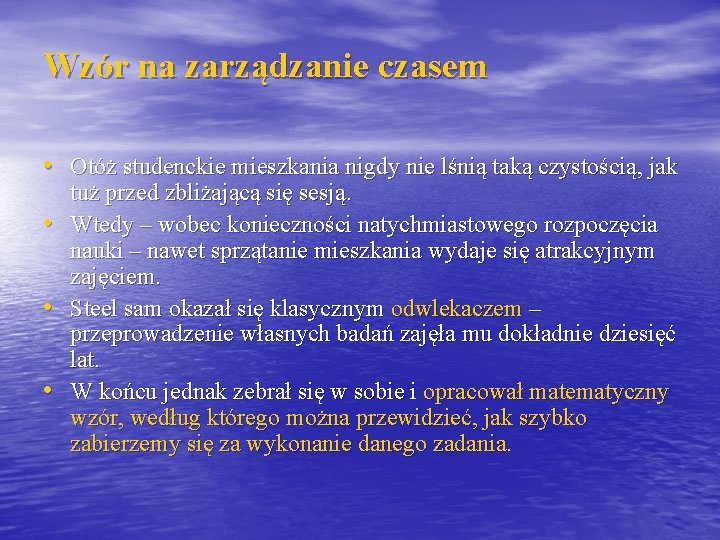 Wzór na zarządzanie czasem

• Otóż studenckie mieszkania nigdy nie lśnią taką czystością, jak tuż przed zbliżającą się sesją.
• Wtedy – wobec konieczności natychmiastowego rozpoczęcia nauki – nawet sprzątanie mieszkania wydaje się atrakcyjnym zajęciem.
• Steel sam okazał się klasycznym odwlekaczem – przeprowadzenie własnych badań zajęła mu dokładnie dziesięć lat.
• W końcu jednak zebrał się w sobie i opracował matematyczny wzór, według którego można przewidzieć, jak szybko zabierzemy się za wykonanie danego zadania.